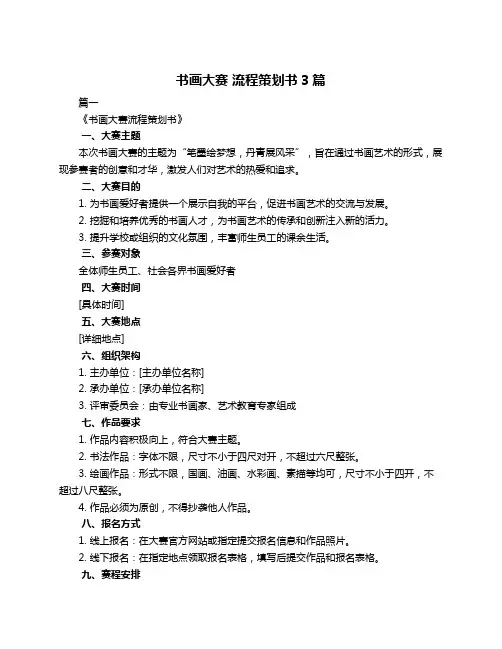 书画大赛 流程策划书 3 篇

篇一

《书画大赛流程策划书》

一、大赛主题

本次书画大赛的主题为“笔墨绘梦想，丹青展风采”，旨在通过书画艺术的形式，展现参赛者的创意和才华，激发人们对艺术的热爱和追求。

二、大赛目的

1. 为书画爱好者提供一个展示自我的平台，促进书画艺术的交流与发展。

2. 挖掘和培养优秀的书画人才，为书画艺术的传承和创新注入新的活力。

3. 提升学校或组织的文化氛围，丰富师生员工的课余生活。

三、参赛对象

全体师生员工、社会各界书画爱好者

四、大赛时间

[具体时间]

五、大赛地点

[详细地点]

六、组织架构

1. 主办单位：[主办单位名称]

2. 承办单位：[承办单位名称]

3. 评审委员会：由专业书画家、艺术教育专家组成

七、作品要求

1. 作品内容积极向上，符合大赛主题。

2. 书法作品：字体不限，尺寸不小于四尺对开，不超过六尺整张。

3. 绘画作品：形式不限，国画、油画、水彩画、素描等均可，尺寸不小于四开，不超过八尺整张。

4. 作品必须为原创，不得抄袭他人作品。

八、报名方式

1. 线上报名：在大赛官方网站或指定提交报名信息和作品照片。

2. 线下报名：在指定地点领取报名表格，填写后提交作品和报名表格。

九、赛程安排